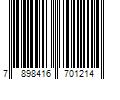 7 898416 701214